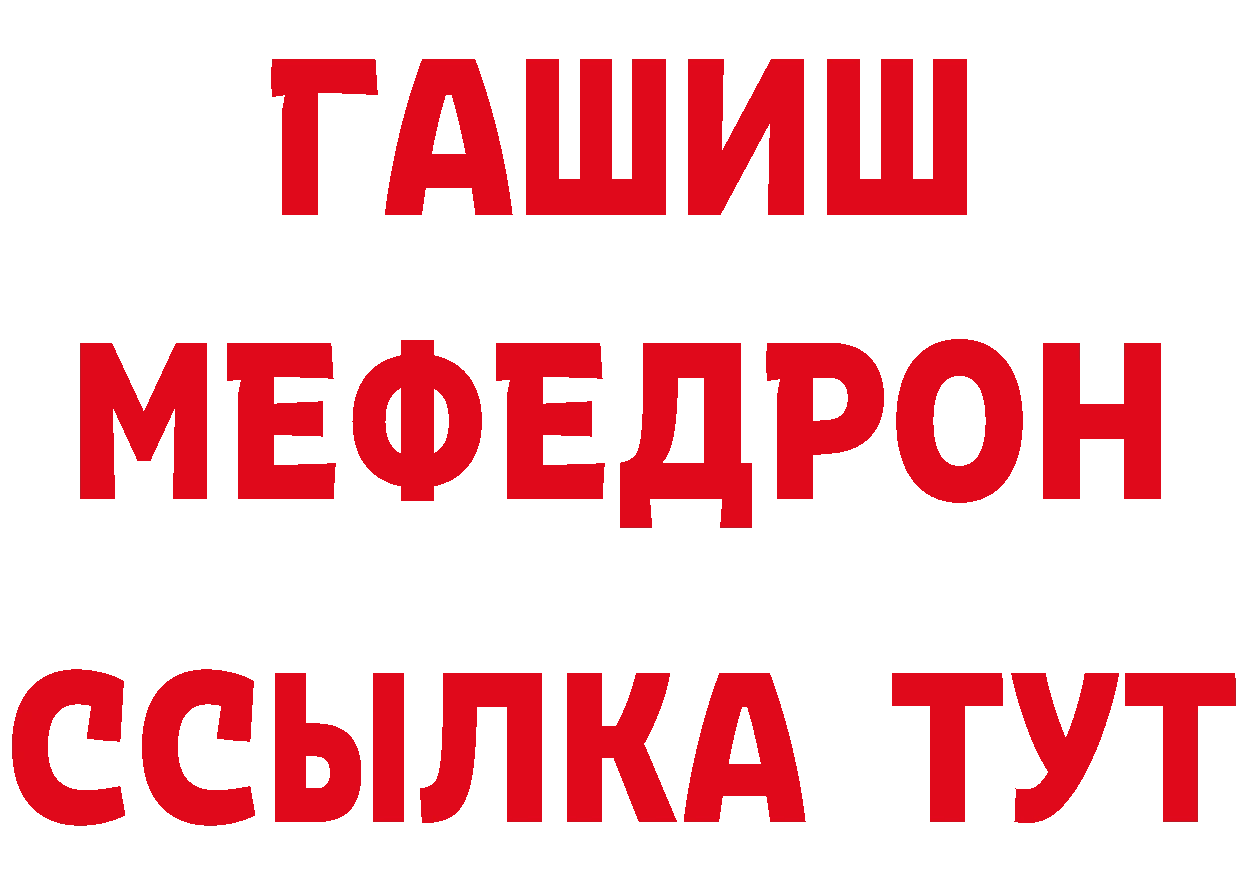 ГАШИШ
МЕФЕДРОН
ССЫЛКА ТУТ